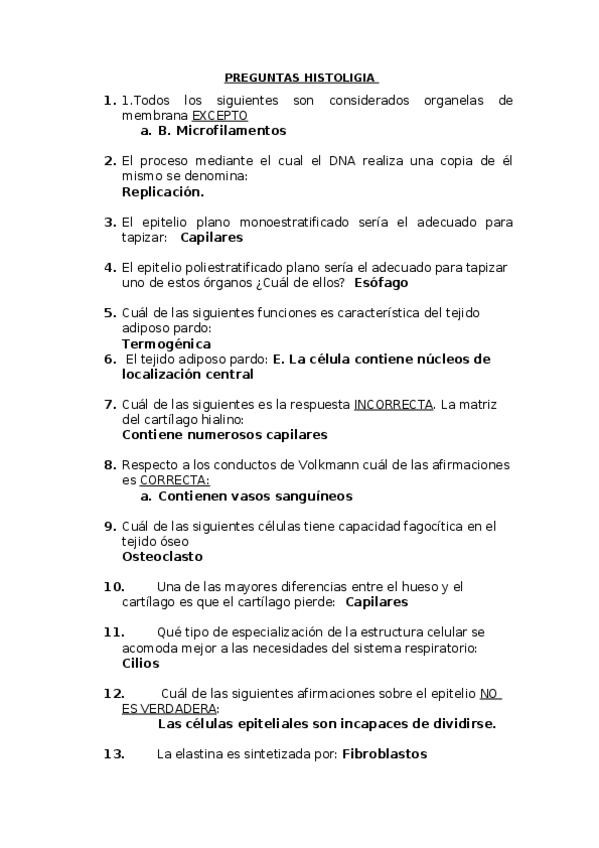 PREGUNTAS HISTOLIGIA

1. 1.Todos los siguientes son considerados organelas de membrana EXCEPTO
a. B. Microfilamentos

2. El proceso mediante el cual el DNA realiza una copia de él mismo se denomina:
Replicación.

3. El epitelio plano monoestratificado sería el adecuado para tapizar: Capilares

4. El epitelio poliestratificado plano sería el adecuado para tapizar uno de estos órganos ¿Cuál de ellos? Esófago

5. Cuál de las siguientes funciones es característica del tejido adiposo pardo:
Termogénica

6. El tejido adiposo pardo: E. La célula contiene núcleos de localización central

7. Cuál de las siguientes es la respuesta INCORRECTA. La matriz del cartílago hialino:
Contiene numerosos capilares

8. Respecto a los conductos de Volkmann cuál de las afirmaciones es CORRECTA:
a. Contienen vasos sanguíneos

9. Cuál de las siguientes células tiene capacidad fagocítica en el tejido óseo
Osteoclasto

10. Una de las mayores diferencias entre el hueso y el cartílago es que el cartílago pierde: Capilares

11. Qué tipo de especialización de la estructura celular se acomoda mejor a las necesidades del sistema respiratorio:
Cilios

12. Cuál de las siguientes afirmaciones sobre el epitelio NO ES VERDADERA:
Las células epiteliales son incapaces de dividirse.

13. La elastina es sintetizada por: Fibroblastos